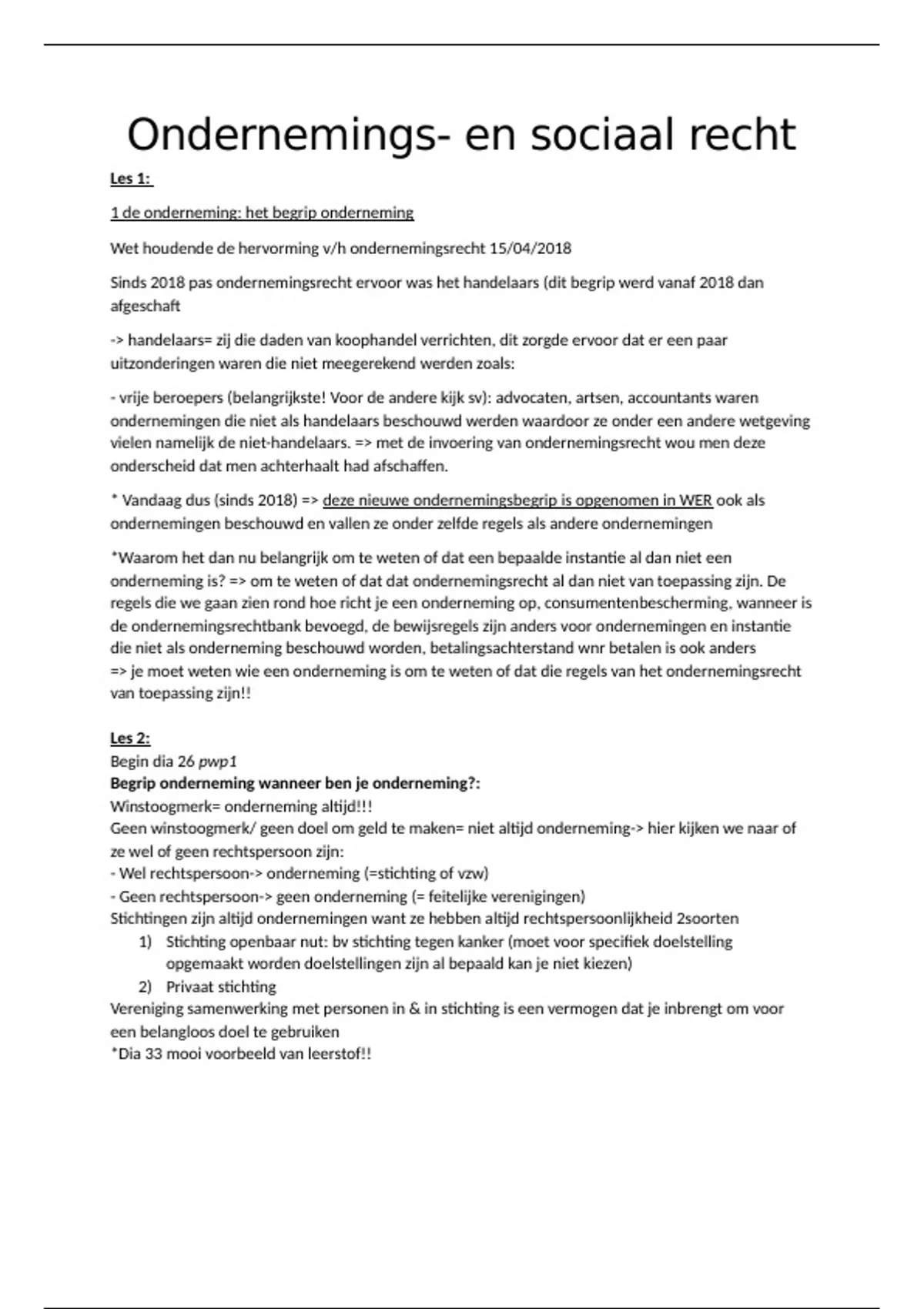 Ondernemings- en sociaal recht

Les 1:

1 de onderneming: het begrip onderneming

Wet houdende de hervorming v/h ondernemingsrecht 15/04/2018

Sinds 2018 pas ondernemingsrecht ervoor was het handelaars (dit begrip werd vanaf 2018 dan afgeschaft

-> handelaars= zij die daden van koophandel verrichten, dit zorgde ervoor dat er een paar uitzonderingen waren die niet meegerekend werden zoals:

- vrije beroepers (belangrijkste! Voor de andere kijk sv): advocaten, artsen, accountants waren ondernemingen die niet als handelaars beschouwd werden waardoor ze onder een andere wetgeving vielen namelijk de niet-handelaars. => met de invoering van ondernemingsrecht wou men deze onderscheid dat men achterhaalt had afschaffen.

* Vandaag dus (sinds 2018) => deze nieuwe ondernemingsbegrip is opgenomen in WER ook als ondernemingen beschouwd en vallen ze onder zelfde regels als andere ondernemingen

*Waarom het dan nu belangrijk om te weten of dat een bepaalde instantie al dan niet een onderneming is? => om te weten of dat dat ondernemingsrecht al dan niet van toepassing zijn. De regels die we gaan zien rond hoe richt je een onderneming op, consumentenbescherming, wanneer is de ondernemingsrechtbank bevoegd, de bewijsregels zijn anders voor ondernemingen en instantie die niet als onderneming beschouwd worden, betalingsachterstand wnr betalen is ook anders
=> je moet weten wie een onderneming is om te weten of dat die regels van het ondernemingsrecht van toepassing zijn!!

Les 2:
Begin dia 26 pwp1
Begrip onderneming wanneer ben je onderneming?:
Winstoogmerk= onderneming altijd!!!
Geen winstoogmerk/ geen doel om geld te maken= niet altijd onderneming-> hier kijken we naar of ze wel of geen rechtspersoon zijn:
- Wel rechtspersoon-> onderneming (=stichting of vzw)
- Geen rechtspersoon-> geen onderneming (= feitelijke verenigingen)
Stichtingen zijn altijd ondernemingen want ze hebben altijd rechtspersoonlijkheid 2soorten
1) Stichting openbaar nut: bv stichting tegen kanker (moet voor specifiek doelstelling opgemaakt worden doelstellingen zijn al bepaald kan je niet kiezen)
2) Privaat stichting
Vereniging samenwerking met personen in & in stichting is een vermogen dat je inbrengt om voor een belangloos doel te gebruiken
*Dia 33 mooi voorbeeld van leerstof!!